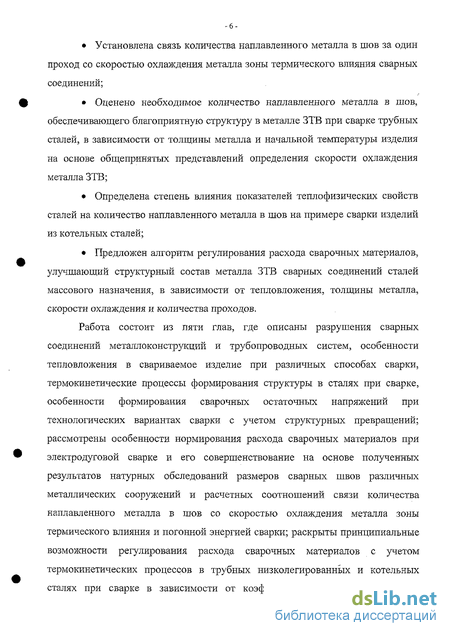 - 6 -

• Установлена связь количества наплавленного металла в шов за один проход со скоростью охлаждения металла зоны термического влияния сварных соединений;

• Оценено необходимое количество наплавленного металла в шов, обеспечивающего благоприятную структуру в металле ЗТВ при сварке трубных сталей, в зависимости от толщины металла и начальной температуры изделия на основе общепринятых представлений определения скорости охлаждения металла ЗТВ;

• Определена степень влияния показателей теплофизических свойств сталей на количество наплавленного металла в шов на примере сварки изделий из котельных сталей;

• Предложен алгоритм регулирования расхода сварочных материалов, улучшающий структурный состав металла ЗТВ сварных соединений сталей массового назначения, в зависимости от тепловложения, толщины металла, скорости охлаждения и количества проходов.

Работа состоит из пяти глав, где описаны разрушения сварных соединений металлоконструкций и трубопроводных систем, особенности тепловложения в свариваемое изделие при различных способах сварки, термокинетические процессы формирования структуры в сталях при сварке, особенности формирования сварочных остаточных напряжений при технологических вариантах сварки с учетом структурных превращений; рассмотрены особенности нормирования расхода сварочных материалов при электродуговой сварке и его совершенствование на основе полученных результатов натурных обследований размеров сварных швов различных металлических сооружений и расчетных соотношений связи количества наплавленного металла в шов со скоростью охлаждения металла зоны термического влияния и погонной энергией сварки; раскрыты принципиальные возможности регулирования расхода сварочных материалов с учетом термокинетических процессов в трубных низколегированных и котельных сталях при сварке в зависимости от коэф

dsLib.net
библиотека диссертаций